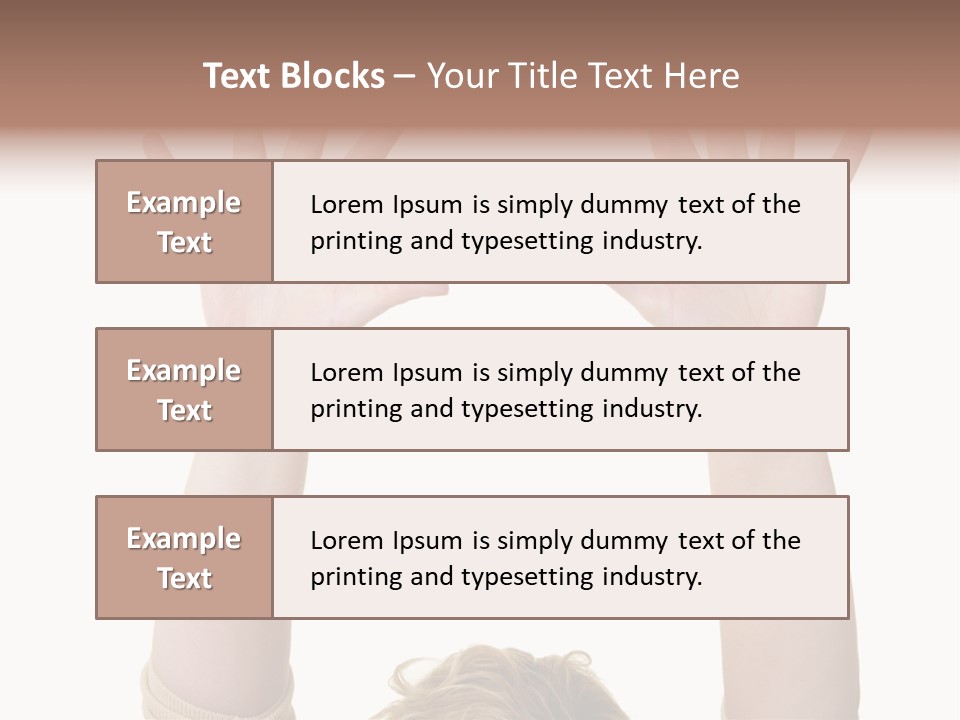 Text Blocks – Your Title Text Here

Example Text

Lorem Ipsum is simply dummy text of the printing and typesetting industry.

Example Text

Lorem Ipsum is simply dummy text of the printing and typesetting industry.

Example Text

Lorem Ipsum is simply dummy text of the printing and typesetting industry.